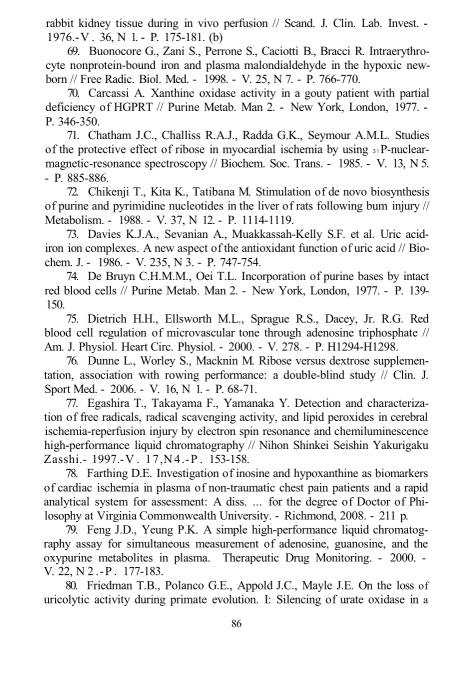 rabbit kidney tissue during in vivo perfusion // Scand. J. Clin. Lab. Invest. - 1976.-V. 36, N 1. - P. 175-181. (b)

69. Buonocore G., Zani S., Perrone S., Caciotti B., Bracci R. Intraerythrocyte nonprotein-bound iron and plasma malondialdehyde in the hypoxic newborn // Free Radic. Biol. Med. - 1998. - V. 25, N 7. - P. 766-770.

70. Carcassi A. Xanthine oxidase activity in a gouty patient with partial deficiency of HGPRT // Purine Metab. Man 2. - New York, London, 1977. - P. 346-350.

71. Chatham J.C., Challiss R.A.J., Radda G.K., Seymour A.M.L. Studies of the protective effect of ribose in myocardial ischemia by using $^{31}$P-nuclear-magnetic-resonance spectroscopy // Biochem. Soc. Trans. - 1985. - V. 13, N 5. - P. 885-886.

72. Chikenji T., Kita K., Tatibana M. Stimulation of de novo biosynthesis of purine and pyrimidine nucleotides in the liver of rats following bum injury // Metabolism. - 1988. - V. 37, N 12. - P. 1114-1119.

73. Davies K.J.A., Sevanian A., Muakkassah-Kelly S.F. et al. Uric acid-iron ion complexes. A new aspect of the antioxidant function of uric acid // Biochem. J. - 1986. - V. 235, N 3. - P. 747-754.

74. De Bruyn C.H.M.M., Oei T.L. Incorporation of purine bases by intact red blood cells // Purine Metab. Man 2. - New York, London, 1977. - P. 139-150.

75. Dietrich H.H., Ellsworth M.L., Sprague R.S., Dacey, Jr. R.G. Red blood cell regulation of microvascular tone through adenosine triphosphate // Am. J. Physiol. Heart Circ. Physiol. - 2000. - V. 278. - P. H1294-H1298.

76. Dunne L., Worley S., Macknin M. Ribose versus dextrose supplementation, association with rowing performance: a double-blind study // Clin. J. Sport Med. - 2006. - V. 16, N 1. - P. 68-71.

77. Egashira T., Takayama F., Yamanaka Y. Detection and characterization of free radicals, radical scavenging activity, and lipid peroxides in cerebral ischemia-reperfusion injury by electron spin resonance and chemiluminescence high-performance liquid chromatography // Nihon Shinkei Seishin Yakurigaku Zasshi.- 1997.-V. 17,N4.-P. 153-158.

78. Farthing D.E. Investigation of inosine and hypoxanthine as biomarkers of cardiac ischemia in plasma of non-traumatic chest pain patients and a rapid analytical system for assessment: A diss. ... for the degree of Doctor of Philosophy at Virginia Commonwealth University. - Richmond, 2008. - 211 p.

79. Feng J.D., Yeung P.K. A simple high-performance liquid chromatography assay for simultaneous measurement of adenosine, guanosine, and the oxypurine metabolites in plasma. Therapeutic Drug Monitoring. - 2000. - V. 22, N 2.-P. 177-183.

80. Friedman T.B., Polanco G.E., Appold J.C., Mayle J.E. On the loss of uricolytic activity during primate evolution. I: Silencing of urate oxidase in a

86